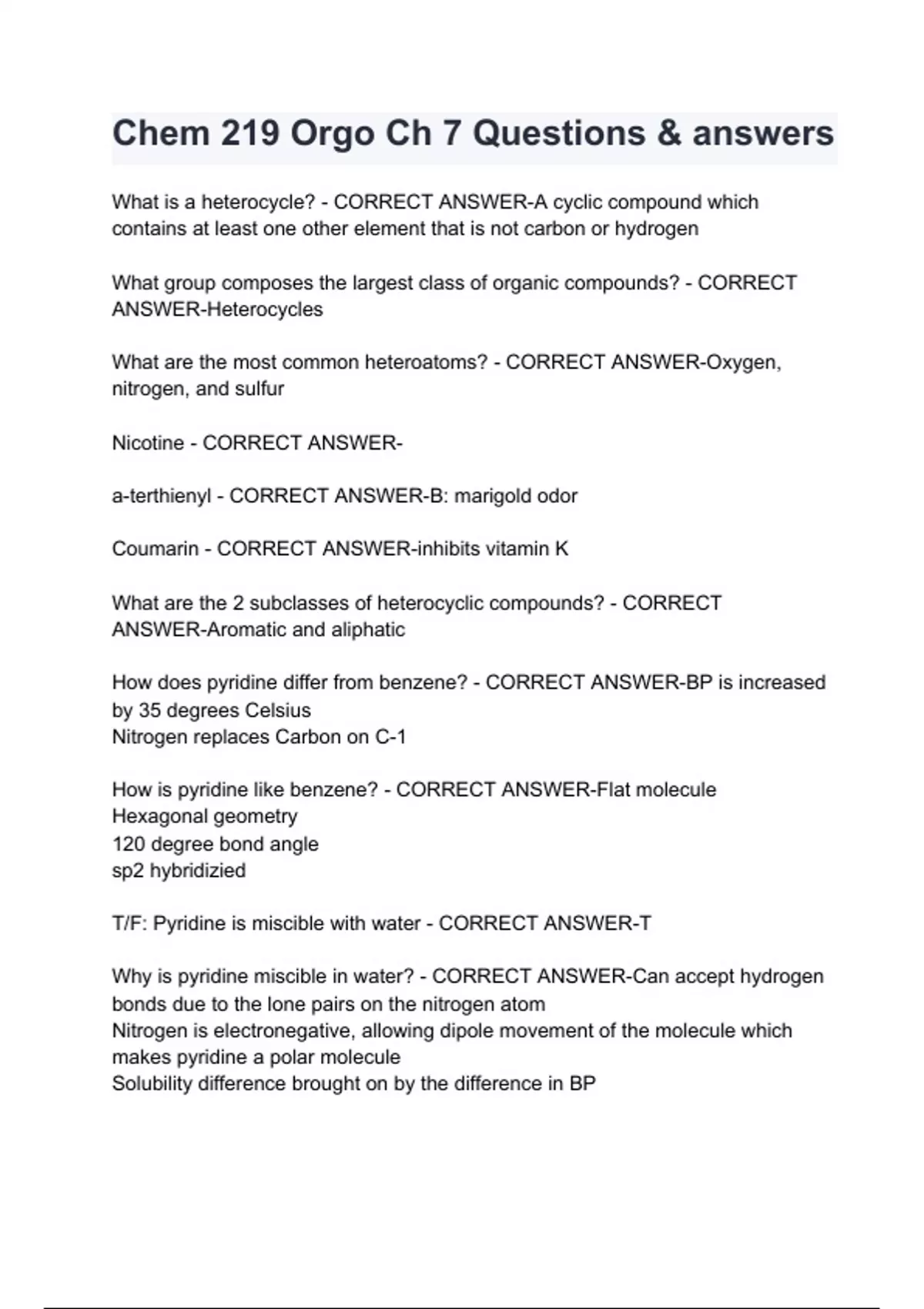 Chem 219 Orgo Ch 7 Questions & answers

What is a heterocycle? - CORRECT ANSWER-A cyclic compound which contains at least one other element that is not carbon or hydrogen

What group composes the largest class of organic compounds? - CORRECT ANSWER-Heterocycles

What are the most common heteroatoms? - CORRECT ANSWER-Oxygen, nitrogen, and sulfur

Nicotine - CORRECT ANSWER-

a-terthienyl - CORRECT ANSWER-B: marigold odor

Coumarin - CORRECT ANSWER-inhibits vitamin K

What are the 2 subclasses of heterocyclic compounds? - CORRECT ANSWER-Aromatic and aliphatic

How does pyridine differ from benzene? - CORRECT ANSWER-BP is increased by 35 degrees Celsius
Nitrogen replaces Carbon on C-1

How is pyridine like benzene? - CORRECT ANSWER-Flat molecule
Hexagonal geometry
120 degree bond angle
sp2 hybridizied

T/F: Pyridine is miscible with water - CORRECT ANSWER-T

Why is pyridine miscible in water? - CORRECT ANSWER-Can accept hydrogen bonds due to the lone pairs on the nitrogen atom
Nitrogen is electronegative, allowing dipole movement of the molecule which makes pyridine a polar molecule
Solubility difference brought on by the difference in BP